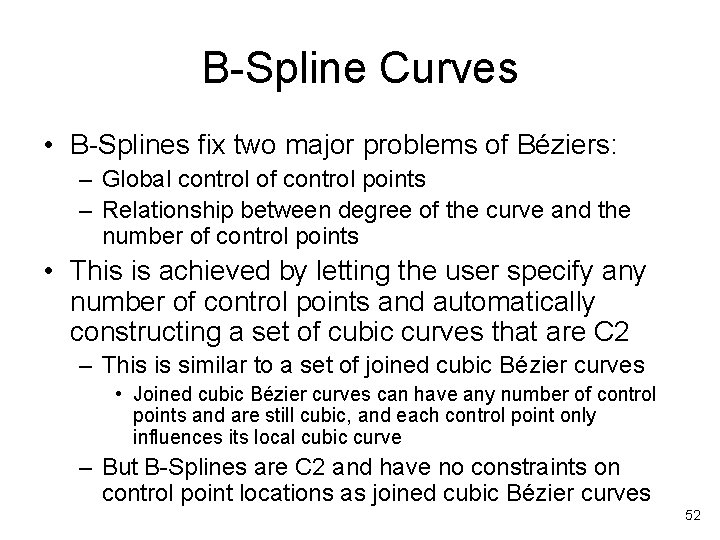 B-Spline Curves

• B-Splines fix two major problems of Béziers:
– Global control of control points
– Relationship between degree of the curve and the number of control points
• This is achieved by letting the user specify any number of control points and automatically constructing a set of cubic curves that are C2
– This is similar to a set of joined cubic Bézier curves
• Joined cubic Bézier curves can have any number of control points and are still cubic, and each control point only influences its local cubic curve
– But B-Splines are C2 and have no constraints on control point locations as joined cubic Bézier curves

52